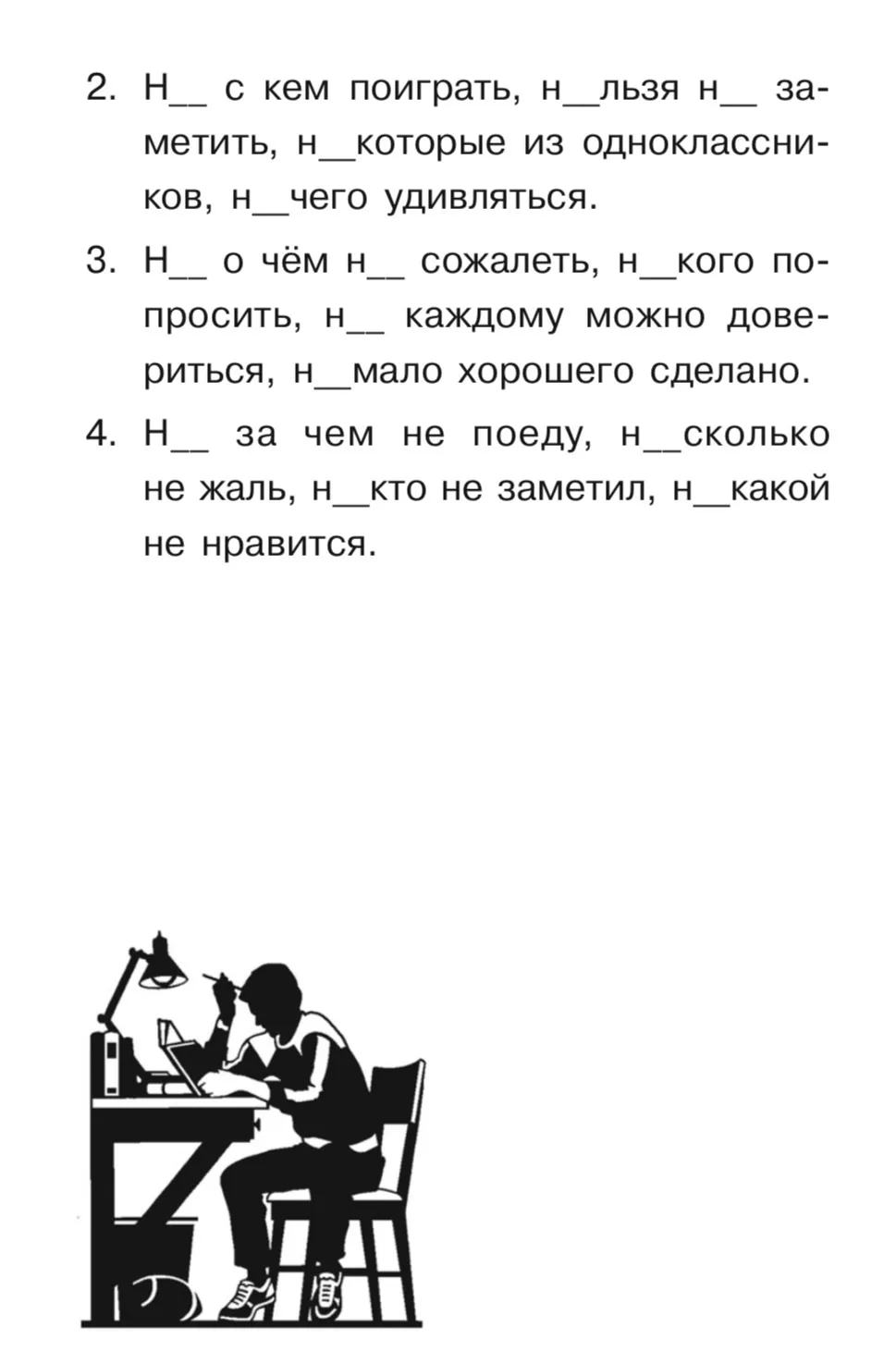 2. Н____ с кем поиграть, н____льзя н____ заметить, н____которые из одноклассников, н____чего удивляться.

3. Н____ о чём н____ сожалеть, н____кого попросить, н____ каждому можно довериться, н____мало хорошего сделано.

4. Н____ за чем не поеду, н____сколько не жаль, н____кто не заметил, н____какой не нравится.